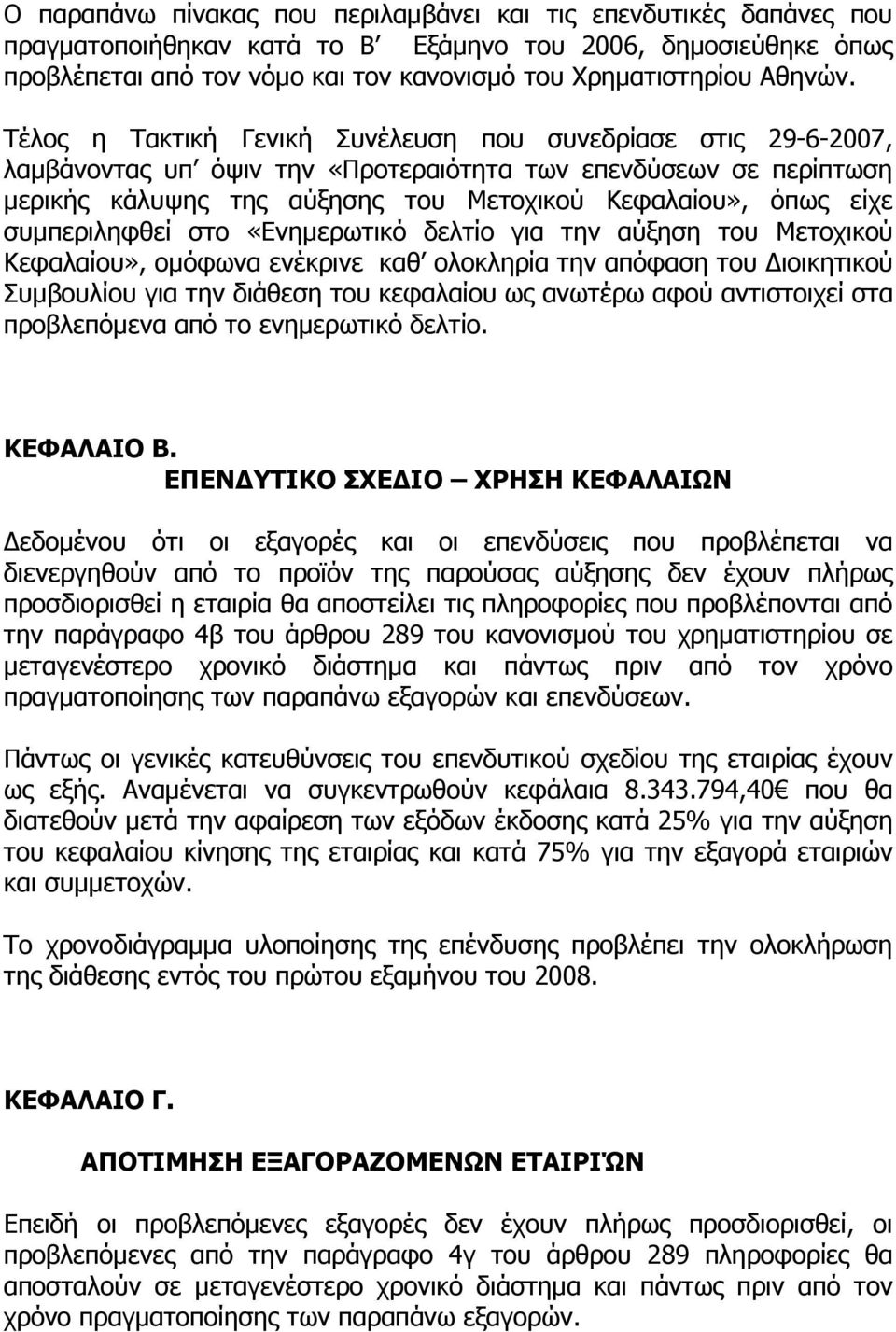 Ο παραπάνω πίνακας που περιλαμβάνει και τις επενδυτικές δαπάνες που πραγματοποιήθηκαν κατά το Β΄ Εξάμηνο του 2006, δημοσιεύθηκε όπως προβλέπεται από τον νόμο και τον κανονισμό του Χρηματιστηρίου Αθηνών.

Τέλος η Τακτική Γενική Συνέλευση που συνεδρίασε στις 29-6-2007, λαμβάνοντας υπ΄ όψιν την «Προτεραιότητα των επενδύσεων σε περίπτωση μερικής κάλυψης της αύξησης του Μετοχικού Κεφαλαίου», όπως είχε συμπεριληφθεί στο «Ενημερωτικό δελτίο για την αύξηση του Μετοχικού Κεφαλαίου», ομόφωνα ενέκρινε καθ΄ ολοκληρία την απόφαση του Διοικητικού Συμβουλίου για την διάθεση του κεφαλαίου ως ανωτέρω αφού αντιστοιχεί στα προβλεπόμενα από το ενημερωτικό δελτίο.

ΚΕΦΑΛΑΙΟ Β.

ΕΠΕΝΔΥΤΙΚΟ ΣΧΕΔΙΟ – ΧΡΗΣΗ ΚΕΦΑΛΑΙΩΝ

Δεδομένου ότι οι εξαγορές και οι επενδύσεις που προβλέπεται να διενεργηθούν από το προϊόν της παρούσας αύξησης δεν έχουν πλήρως προσδιορισθεί η εταιρία θα αποστείλει τις πληροφορίες που προβλέπονται από την παράγραφο 4β του άρθρου 289 του κανονισμού του χρηματιστηρίου σε μεταγενέστερο χρονικό διάστημα και πάντως πριν από τον χρόνο πραγματοποίησης των παραπάνω εξαγορών και επενδύσεων.

Πάντως οι γενικές κατευθύνσεις του επενδυτικού σχεδίου της εταιρίας έχουν ως εξής. Αναμένεται να συγκεντρωθούν κεφάλαια 8.343.794,40€ που θα διατεθούν μετά την αφαίρεση των εξόδων έκδοσης κατά 25% για την αύξηση του κεφαλαίου κίνησης της εταιρίας και κατά 75% για την εξαγορά εταιριών και συμμετοχών.

Το χρονοδιάγραμμα υλοποίησης της επένδυσης προβλέπει την ολοκλήρωση της διάθεσης εντός του πρώτου εξαμήνου του 2008.

ΚΕΦΑΛΑΙΟ Γ.

ΑΠΟΤΙΜΗΣΗ ΕΞΑΓΟΡΑΖΟΜΕΝΩΝ ΕΤΑΙΡΙΏΝ

Επειδή οι προβλεπόμενες εξαγορές δεν έχουν πλήρως προσδιορισθεί, οι προβλεπόμενες από την παράγραφο 4γ του άρθρου 289 πληροφορίες θα αποσταλούν σε μεταγενέστερο χρονικό διάστημα και πάντως πριν από τον χρόνο πραγματοποίησης των παραπάνω εξαγορών.